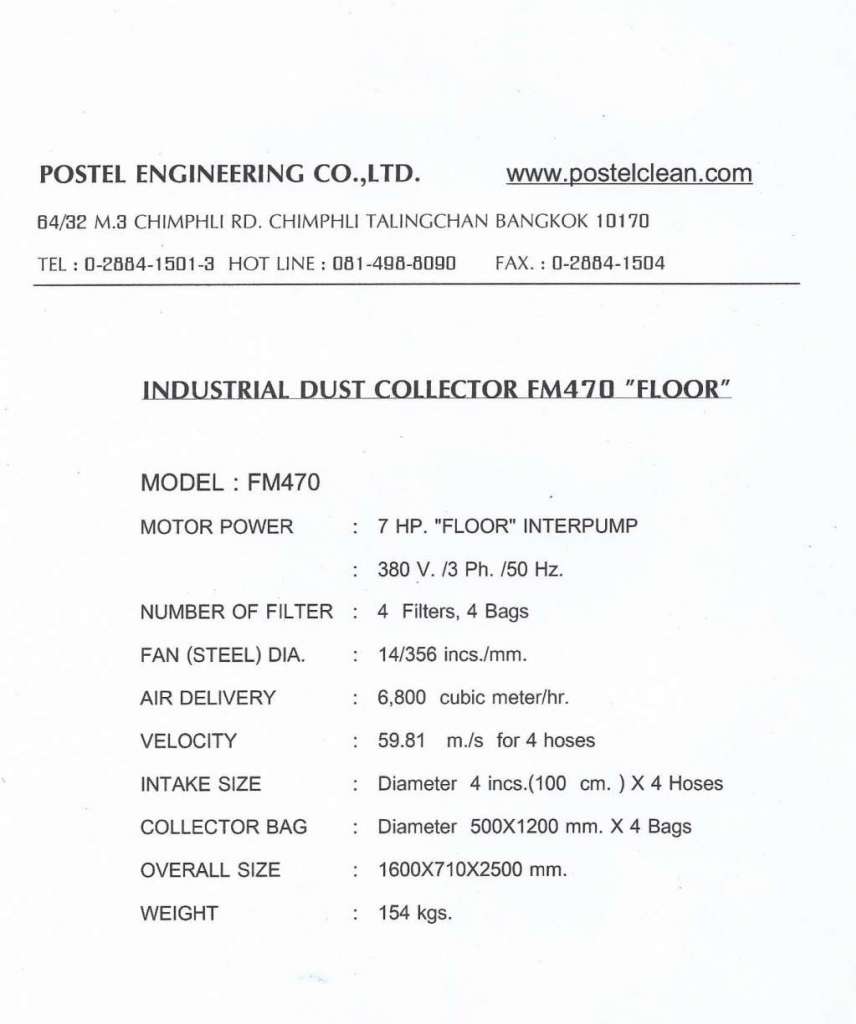 POSTEL ENGINEERING CO.,LTD. www.postelclean.com

84/32 M.3 CHIMPHLI RD. CHIMPHLI TALINGCHAN BANGKOK 10170

TEL : 0-2884-1501-3 HOT LINE : 081-498-8090 FAX. : 0-2884-1504

INDUSTRIAL DUST COLLECTOR FM470 "FLOOR"

MODEL : FM470

MOTOR POWER : 7 HP. "FLOOR" INTERPUMP

: 380 V. /3 Ph. /50 Hz.

NUMBER OF FILTER : 4 Filters, 4 Bags

FAN (STEEL) DIA. : 14/356 incs./mm.

AIR DELIVERY : 6,800 cubic meter/hr.

VELOCITY : 59.81 m./s for 4 hoses

INTAKE SIZE : Diameter 4 incs.(100 cm. ) X 4 Hoses

COLLECTOR BAG : Diameter 500X1200 mm. X 4 Bags

OVERALL SIZE : 1600X710X2500 mm.

WEIGHT : 154 kgs.